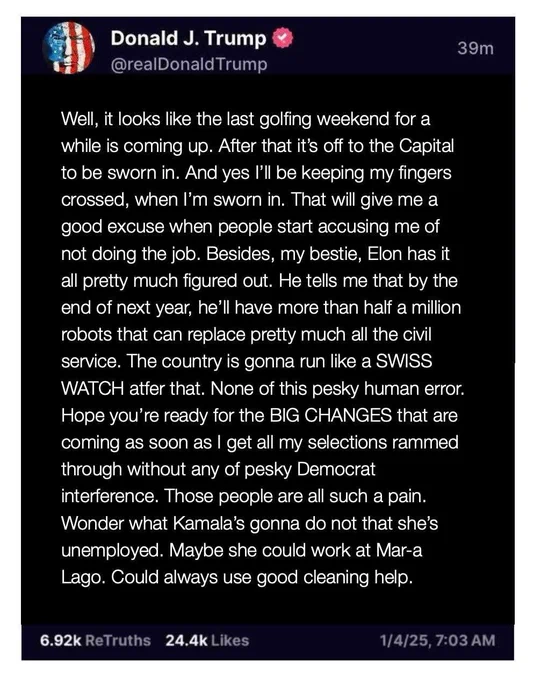 Donald J. Trump
@realDonaldTrump
39m

Well, it looks like the last golfing weekend for a while is coming up. After that it's off to the Capital to be sworn in. And yes I'll be keeping my fingers crossed, when I'm sworn in. That will give me a good excuse when people start accusing me of not doing the job. Besides, my bestie, Elon has it all pretty much figured out. He tells me that by the end of next year, he'll have more than half a million robots that can replace pretty much all the civil service. The country is gonna run like a SWISS WATCH atfer that. None of this pesky human error. Hope you're ready for the BIG CHANGES that are coming as soon as I get all my selections rammed through without any of pesky Democrat interference. Those people are all such a pain. Wonder what Kamala's gonna do not that she's unemployed. Maybe she could work at Mar-a Lago. Could always use good cleaning help.

6.92k ReTruths 24.4k Likes 1/4/25, 7:03 AM